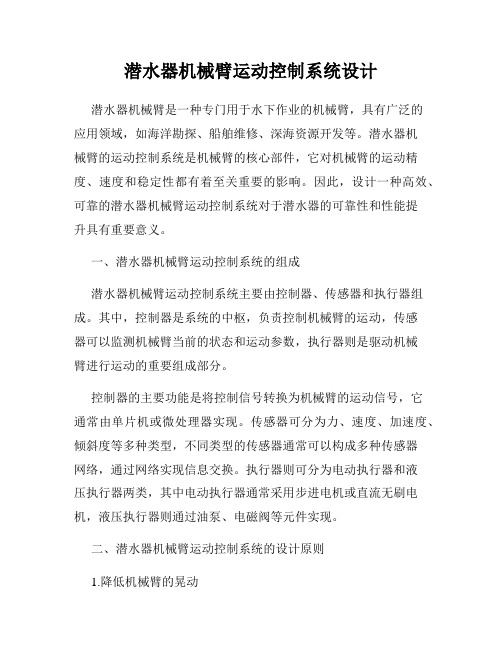 潜水器机械臂运动控制系统设计

潜水器机械臂是一种专门用于水下作业的机械臂，具有广泛的应用领域，如海洋勘探、船舶维修、深海资源开发等。潜水器机械臂的运动控制系统是机械臂的核心部件，它对机械臂的运动精度、速度和稳定性都有着至关重要的影响。因此，设计一种高效、可靠的潜水器机械臂运动控制系统对于潜水器的可靠性和性能提升具有重要意义。

一、潜水器机械臂运动控制系统的组成

潜水器机械臂运动控制系统主要由控制器、传感器和执行器组成。其中，控制器是系统的中枢，负责控制机械臂的运动，传感器可以监测机械臂当前的状态和运动参数，执行器则是驱动机械臂进行运动的重要组成部分。

控制器的主要功能是将控制信号转换为机械臂的运动信号，它通常由单片机或微处理器实现。传感器可分为力、速度、加速度、倾斜度等多种类型，不同类型的传感器通常可以构成多种传感器网络，通过网络实现信息交换。执行器则可分为电动执行器和液压执行器两类，其中电动执行器通常采用步进电机或直流无刷电机，液压执行器则通过油泵、电磁阀等元件实现。

二、潜水器机械臂运动控制系统的设计原则

1.降低机械臂的晃动